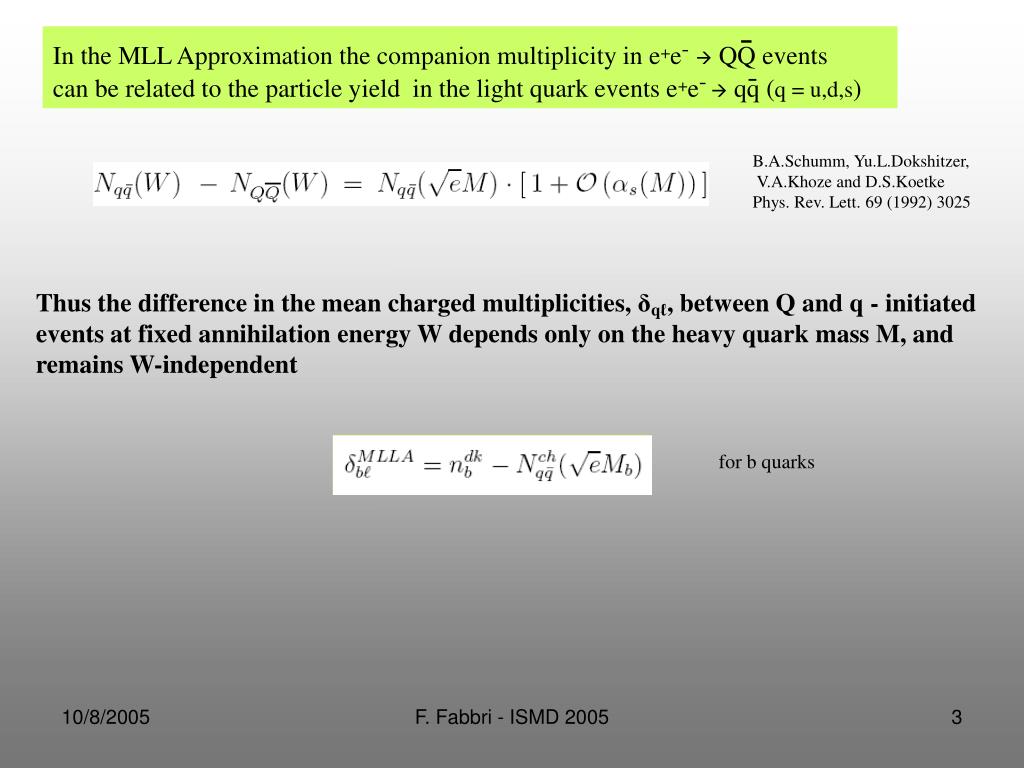 In the MLL Approximation the companion multiplicity in $e^+e^- \rightarrow Q\bar{Q}$ events can be related to the particle yield in the light quark events $e^+e^- \rightarrow q\bar{q}$ (q = u,d,s)

$N_{q\bar{q}}(W) - N_{Q\bar{Q}}(W) = N_{q\bar{q}}(\sqrt{e}M) \cdot [1 + \mathcal{O}(\alpha_s(M))]$

B.A.Schumm, Yu.L.Dokshitzer, V.A.Khoze and D.S.Koetke Phys. Rev. Lett. 69 (1992) 3025

Thus the difference in the mean charged multiplicities, $\delta_{q\ell}$, between Q and q - initiated events at fixed annihilation energy W depends only on the heavy quark mass M, and remains W-independent

$\delta_{b\ell}^{MLLA} = n_b^{dk} - N_{q\bar{q}}^{ch}(\sqrt{e}M_b)$

for b quarks

10/8/2005

F. Fabbri - ISMD 2005

3